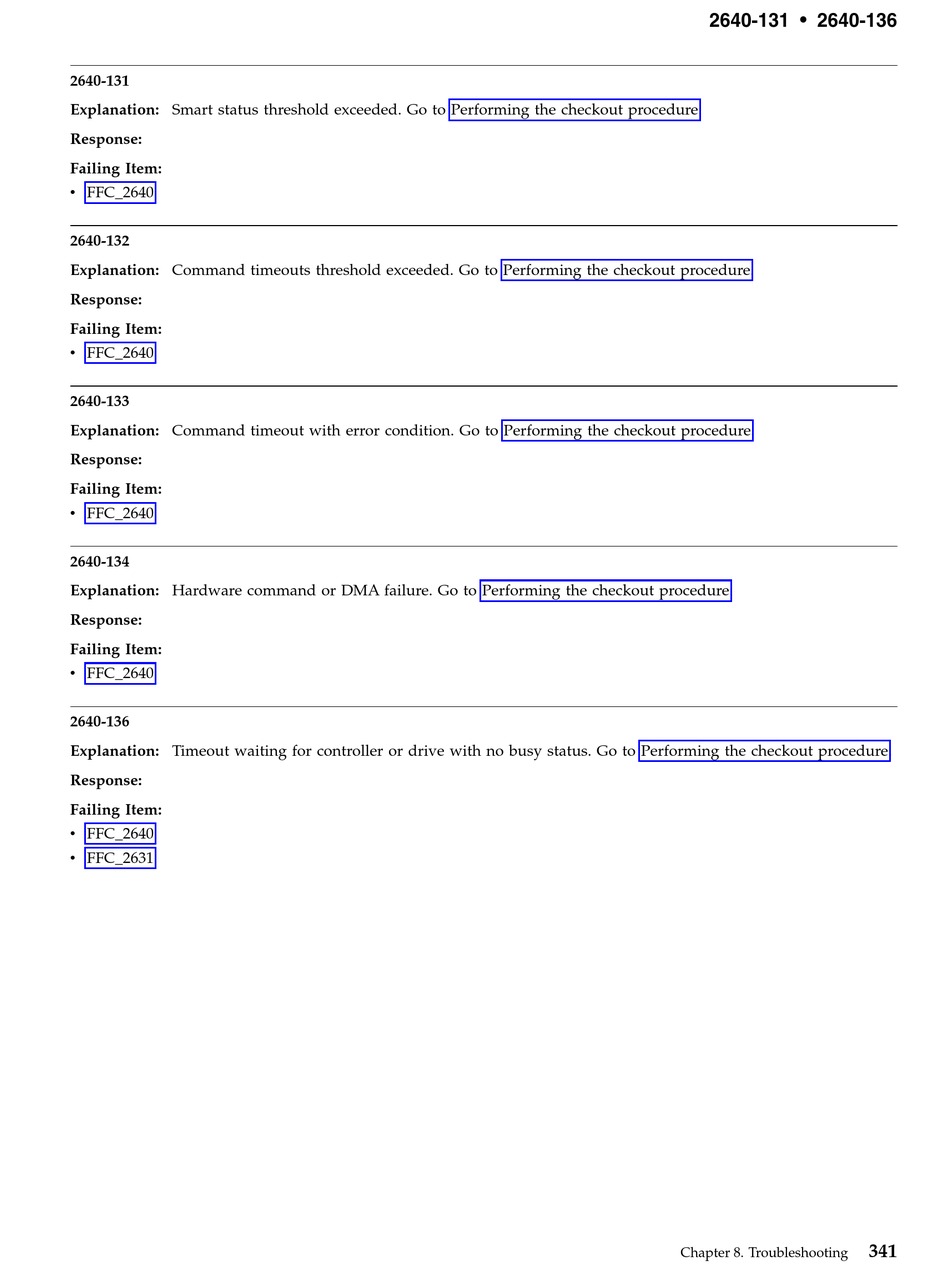 2640-131 • 2640-136

2640-131

Explanation: Smart status threshold exceeded. Go to Performing the checkout procedure

Response:

Failing Item:
• FFC_2640

2640-132

Explanation: Command timeouts threshold exceeded. Go to Performing the checkout procedure

Response:

Failing Item:
• FFC_2640

2640-133

Explanation: Command timeout with error condition. Go to Performing the checkout procedure

Response:

Failing Item:
• FFC_2640

2640-134

Explanation: Hardware command or DMA failure. Go to Performing the checkout procedure

Response:

Failing Item:
• FFC_2640

2640-136

Explanation: Timeout waiting for controller or drive with no busy status. Go to Performing the checkout procedure

Response:

Failing Item:
• FFC_2640
• FFC_2631

Chapter 8. Troubleshooting 341